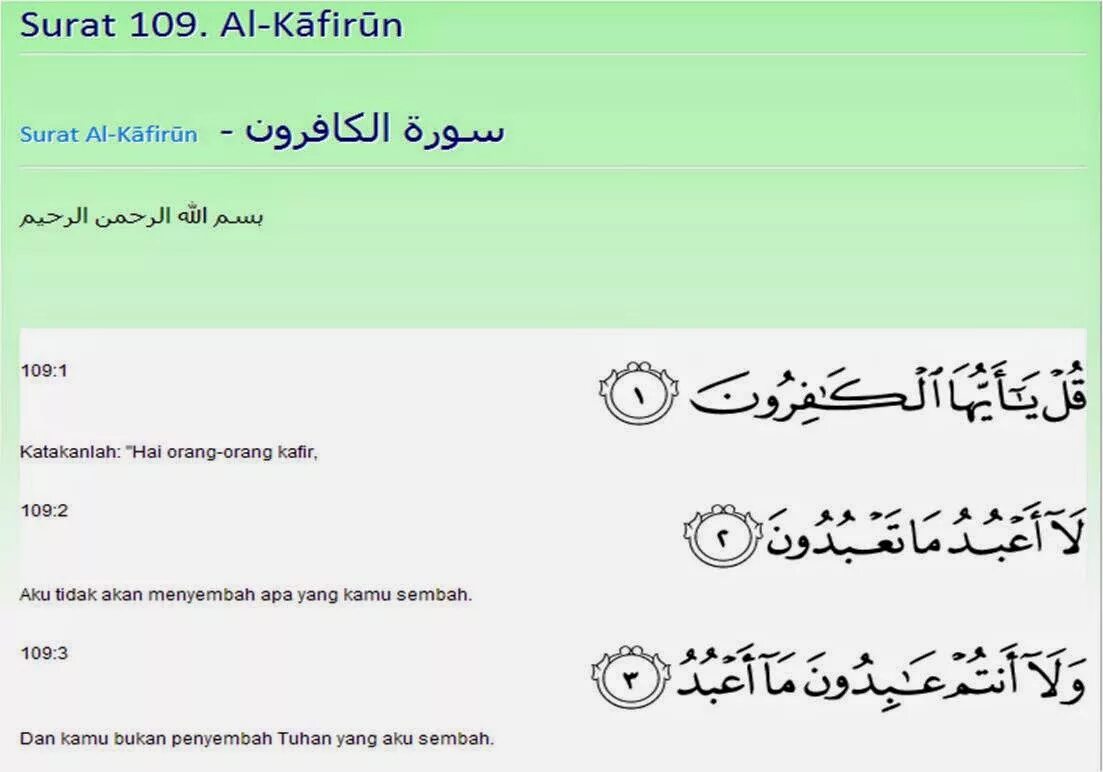 Surat 109. Al-Kāfirūn

Surat Al-Kāfirūn - سورة الكافرون

بسم الله الرحمن الرحيم

109:1

قُلْ يَٰٓأَيُّهَا ٱلْكَٰفِرُونَ ١

Katakanlah: "Hai orang-orang kafir,

109:2

لَآ أَعْبُدُ مَا تَعْبُدُونَ ٢

Aku tidak akan menyembah apa yang kamu sembah.

109:3

وَلَآ أَنتُمْ عَٰبِدُونَ مَآ أَعْبُدُ ٣

Dan kamu bukan penyembah Tuhan yang aku sembah.